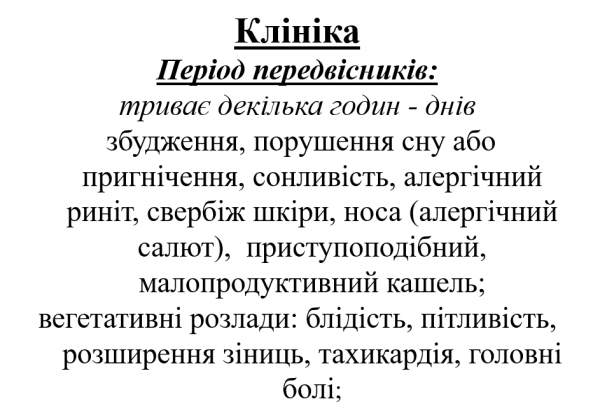 Клініка
Період передвісників:
триває декілька годин - днів
збудження, порушення сну або пригнічення, сонливість, алергічний риніт, свербіж шкіри, носа (алергічний салют), приступоподібний, малопродуктивний кашель;
вегетативні розлади: блідість, пітливість, розширення зіниць, тахикардія, головні болі;